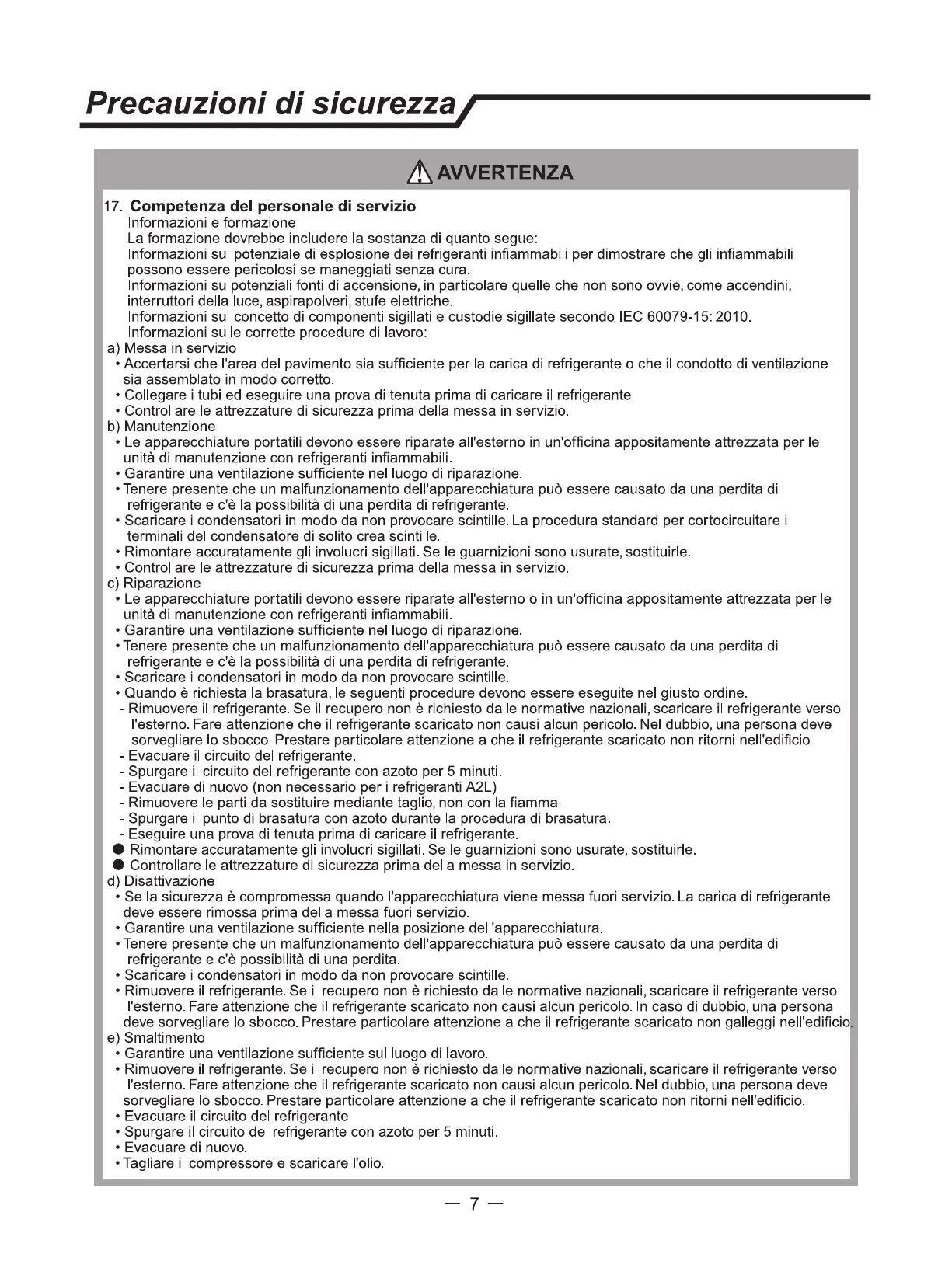 Precauzioni di sicurezza

AVVERTENZA

17. Competenza del personale di servizio
Informazioni e formazione
La formazione dovrebbe includere la sostanza di quanto segue:
Informazioni sul potenziale di esplosione dei refrigeranti infiammabili per dimostrare che gli infiammabili possono essere pericolosi se maneggiati senza cura.
Informazioni su potenziali fonti di accensione, in particolare quelle che non sono ovvie, come accendini, interruttori della luce, aspirapolveri, stufe elettriche.
Informazioni sul concetto di componenti sigillati e custodie sigillate secondo IEC 60079-15: 2010.
Informazioni sulle corrette procedure di lavoro:
a) Messa in servizio
• Accertarsi che l'area del pavimento sia sufficiente per la carica di refrigerante o che il condotto di ventilazione sia assemblato in modo corretto.
• Collegare i tubi ed eseguire una prova di tenuta prima di caricare il refrigerante.
• Controllare le attrezzature di sicurezza prima della messa in servizio.
b) Manutenzione
• Le apparecchiature portatili devono essere riparate all'esterno in un'officina appositamente attrezzata per le unità di manutenzione con refrigeranti infiammabili.
• Garantire una ventilazione sufficiente nel luogo di riparazione.
• Tenere presente che un malfunzionamento dell'apparecchiatura può essere causato da una perdita di refrigerante e c'è la possibilità di una perdita di refrigerante.
• Scaricare i condensatori in modo da non provocare scintille. La procedura standard per cortocircuitare i terminali del condensatore di solito crea scintille.
• Rimontare accuratamente gli involucri sigillati. Se le guarnizioni sono usurate, sostituirle.
• Controllare le attrezzature di sicurezza prima della messa in servizio.
c) Riparazione
• Le apparecchiature portatili devono essere riparate all'esterno o in un'officina appositamente attrezzata per le unità di manutenzione con refrigeranti infiammabili.
• Garantire una ventilazione sufficiente nel luogo di riparazione.
• Tenere presente che un malfunzionamento dell'apparecchiatura può essere causato da una perdita di refrigerante e c'è la possibilità di una perdita di refrigerante.
• Scaricare i condensatori in modo da non provocare scintille.
• Quando è richiesta la brasatura, le seguenti procedure devono essere eseguite nel giusto ordine.
- Rimuovere il refrigerante. Se il recupero non è richiesto dalle normative nazionali, scaricare il refrigerante verso l'esterno. Fare attenzione che il refrigerante scaricato non causi alcun pericolo. Nel dubbio, una persona deve sorvegliare lo sbocco. Prestare particolare attenzione a che il refrigerante scaricato non ritorni nell'edificio.
- Evacuare il circuito del refrigerante.
- Spurgare il circuito del refrigerante con azoto per 5 minuti.
- Evacuare di nuovo (non necessario per i refrigeranti A2L)
- Rimuovere le parti da sostituire mediante taglio, non con la fiamma.
- Spurgare il punto di brasatura con azoto durante la procedura di brasatura.
- Eseguire una prova di tenuta prima di caricare il refrigerante.
● Rimontare accuratamente gli involucri sigillati. Se le guarnizioni sono usurate, sostituirle.
● Controllare le attrezzature di sicurezza prima della messa in servizio.
d) Disattivazione
• Se la sicurezza è compromessa quando l'apparecchiatura viene messa fuori servizio. La carica di refrigerante deve essere rimossa prima della messa fuori servizio.
• Garantire una ventilazione sufficiente nella posizione dell'apparecchiatura.
• Tenere presente che un malfunzionamento dell'apparecchiatura può essere causato da una perdita di refrigerante e c'è possibilità di una perdita.
• Scaricare i condensatori in modo da non provocare scintille.
• Rimuovere il refrigerante. Se il recupero non è richiesto dalle normative nazionali, scaricare il refrigerante verso l'esterno. Fare attenzione che il refrigerante scaricato non causi alcun pericolo. In caso di dubbio, una persona deve sorvegliare lo sbocco. Prestare particolare attenzione a che il refrigerante scaricato non galleggi nell'edificio.
e) Smaltimento
• Garantire una ventilazione sufficiente sul luogo di lavoro.
• Rimuovere il refrigerante. Se il recupero non è richiesto dalle normative nazionali, scaricare il refrigerante verso l'esterno. Fare attenzione che il refrigerante scaricato non causi alcun pericolo. Nel dubbio, una persona deve sorvegliare lo sbocco. Prestare particolare attenzione a che il refrigerante scaricato non ritorni nell'edificio.
• Evacuare il circuito del refrigerante
• Spurgare il circuito del refrigerante con azoto per 5 minuti.
• Evacuare di nuovo.
• Tagliare il compressore e scaricare l'olio.

— 7 —